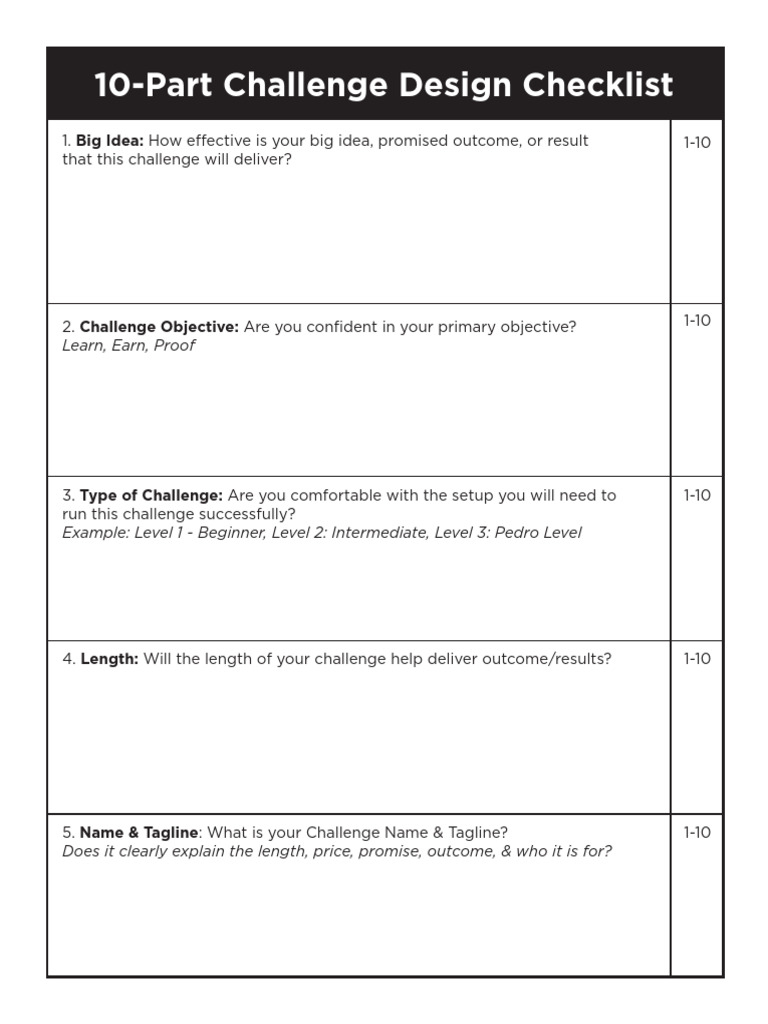 10-Part Challenge Design Checklist

| 1. Big Idea: How effective is your big idea, promised outcome, or result that this challenge will deliver? | 1-10 |
|---|---|
| 2. Challenge Objective: Are you confident in your primary objective? Learn, Earn, Proof | 1-10 |
| 3. Type of Challenge: Are you comfortable with the setup you will need to run this challenge successfully? Example: Level 1 - Beginner, Level 2: Intermediate, Level 3: Pedro Level | 1-10 |
| 4. Length: Will the length of your challenge help deliver outcome/results? | 1-10 |
| 5. Name & Tagline: What is your Challenge Name & Tagline? Does it clearly explain the length, price, promise, outcome, & who it is for? | 1-10 |